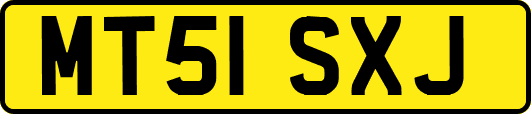 MT51 SXJ